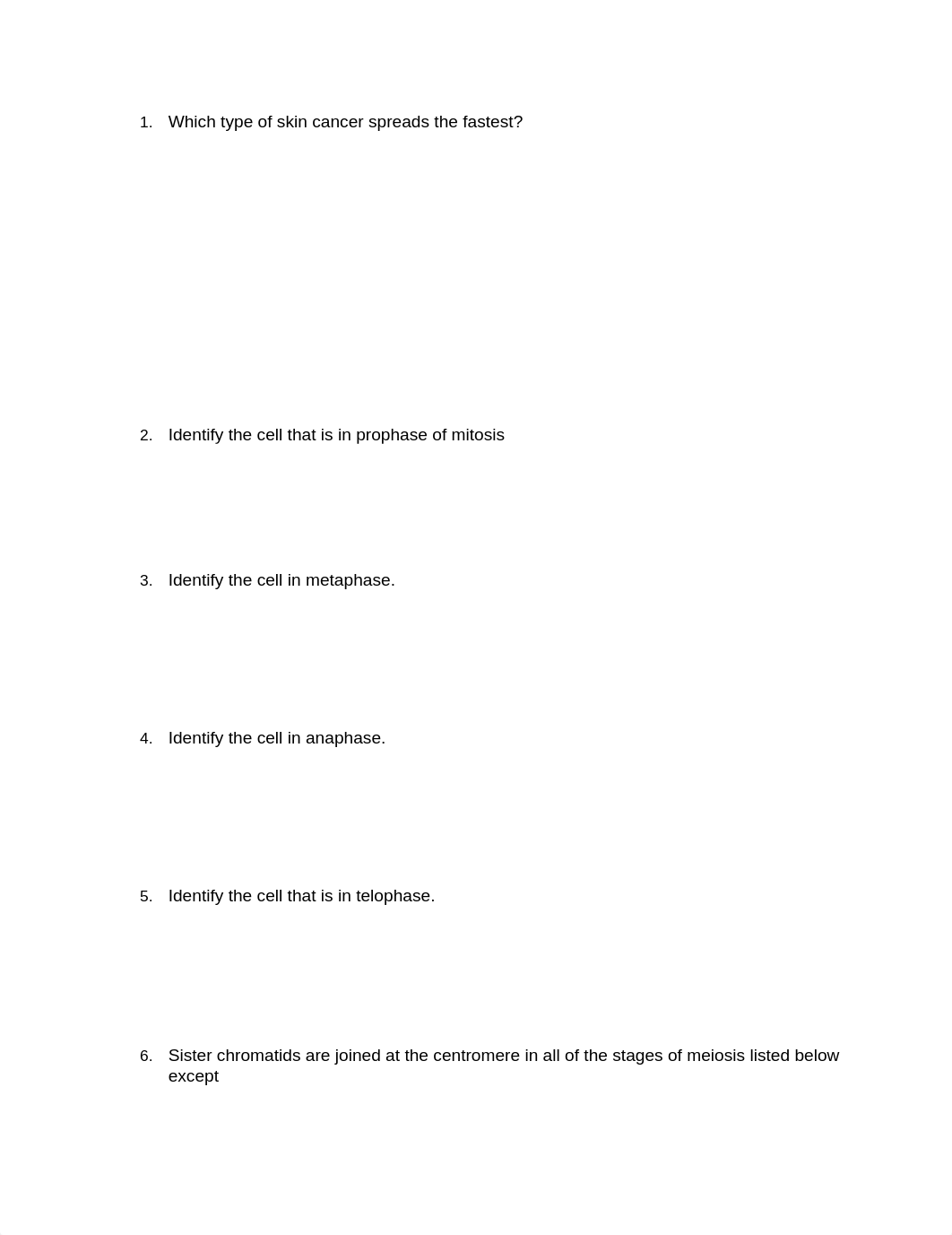 1. Which type of skin cancer spreads the fastest?

2. Identify the cell that is in prophase of mitosis

3. Identify the cell in metaphase.

4. Identify the cell in anaphase.

5. Identify the cell that is in telophase.

6. Sister chromatids are joined at the centromere in all of the stages of meiosis listed below except